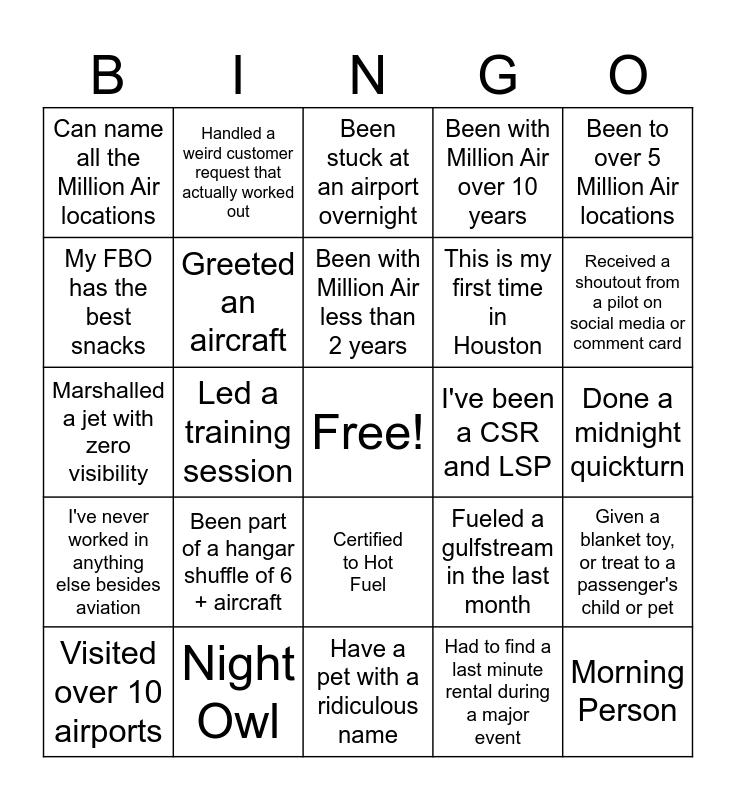 | B | I | N | G | O |
|---|---|---|---|---|
| Can name all the Million Air locations | Handled a weird customer request that actually worked out | Been stuck at an airport overnight | Been with Million Air over 10 years | Been to over 5 Million Air locations |
| My FBO has the best snacks | Greeted an aircraft | Been with Million Air less than 2 years | This is my first time in Houston | Received a shoutout from a pilot on social media or comment card |
| Marshalled a jet with zero visibility | Led a training session | Free! | I've been a CSR and LSP | Done a midnight quickturn |
| I've never worked in anything else besides aviation | Been part of a hangar shuffle of 6 + aircraft | Certified to Hot Fuel | Fueled a gulfstream in the last month | Given a blanket toy, or treat to a passenger's child or pet |
| Visited over 10 airports | Night Owl | Have a pet with a ridiculous name | Had to find a last minute rental during a major event | Morning Person |